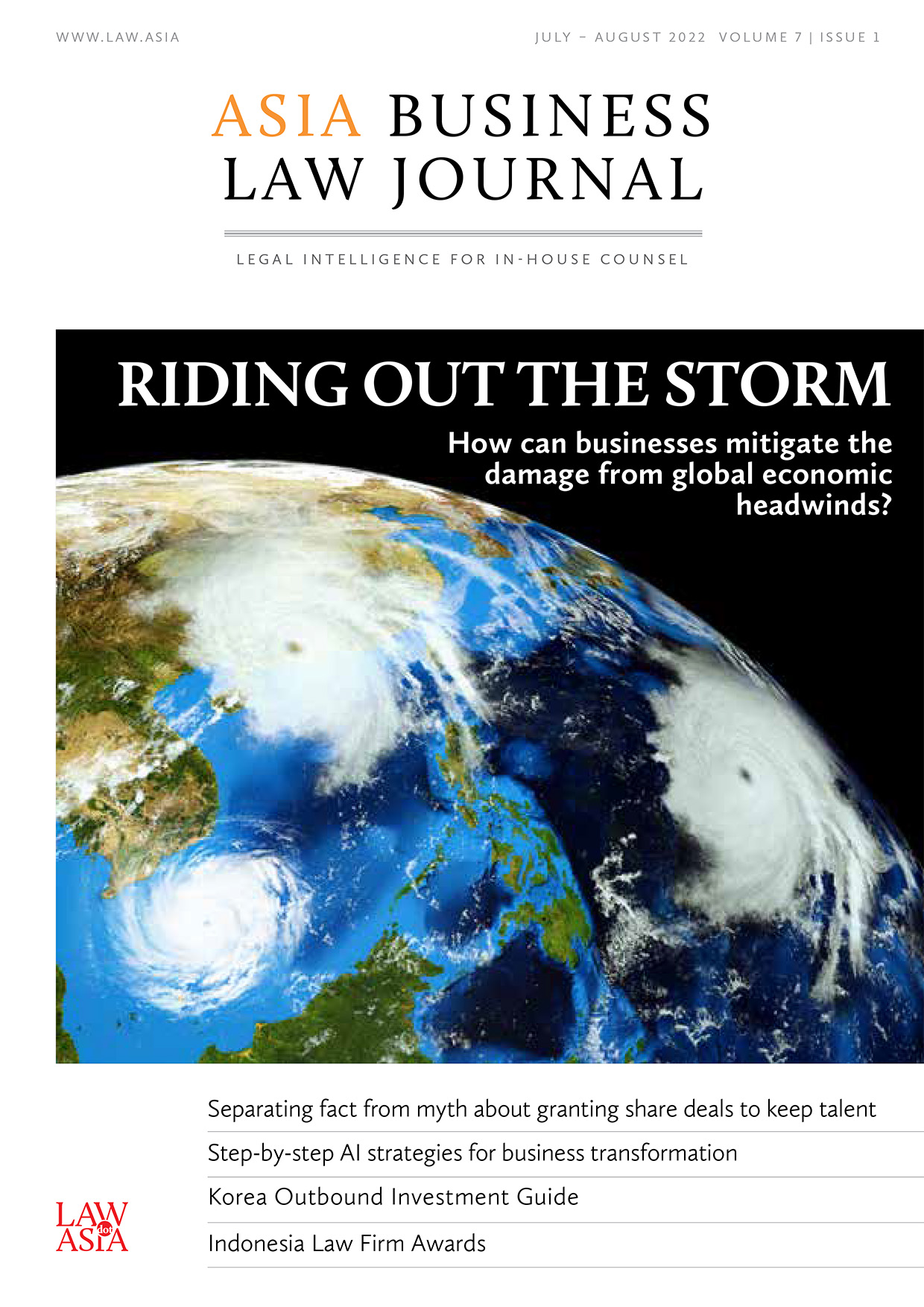 WWW.LAW.ASIA

JULY – AUGUST 2022 VOLUME 7 | ISSUE 1

ASIA BUSINESS LAW JOURNAL

LEGAL INTELLIGENCE FOR IN-HOUSE COUNSEL

RIDING OUT THE STORM

How can businesses mitigate the damage from global economic headwinds?

Separating fact from myth about granting share deals to keep talent

Step-by-step AI strategies for business transformation

Korea Outbound Investment Guide

Indonesia Law Firm Awards

LAW dot ASIA